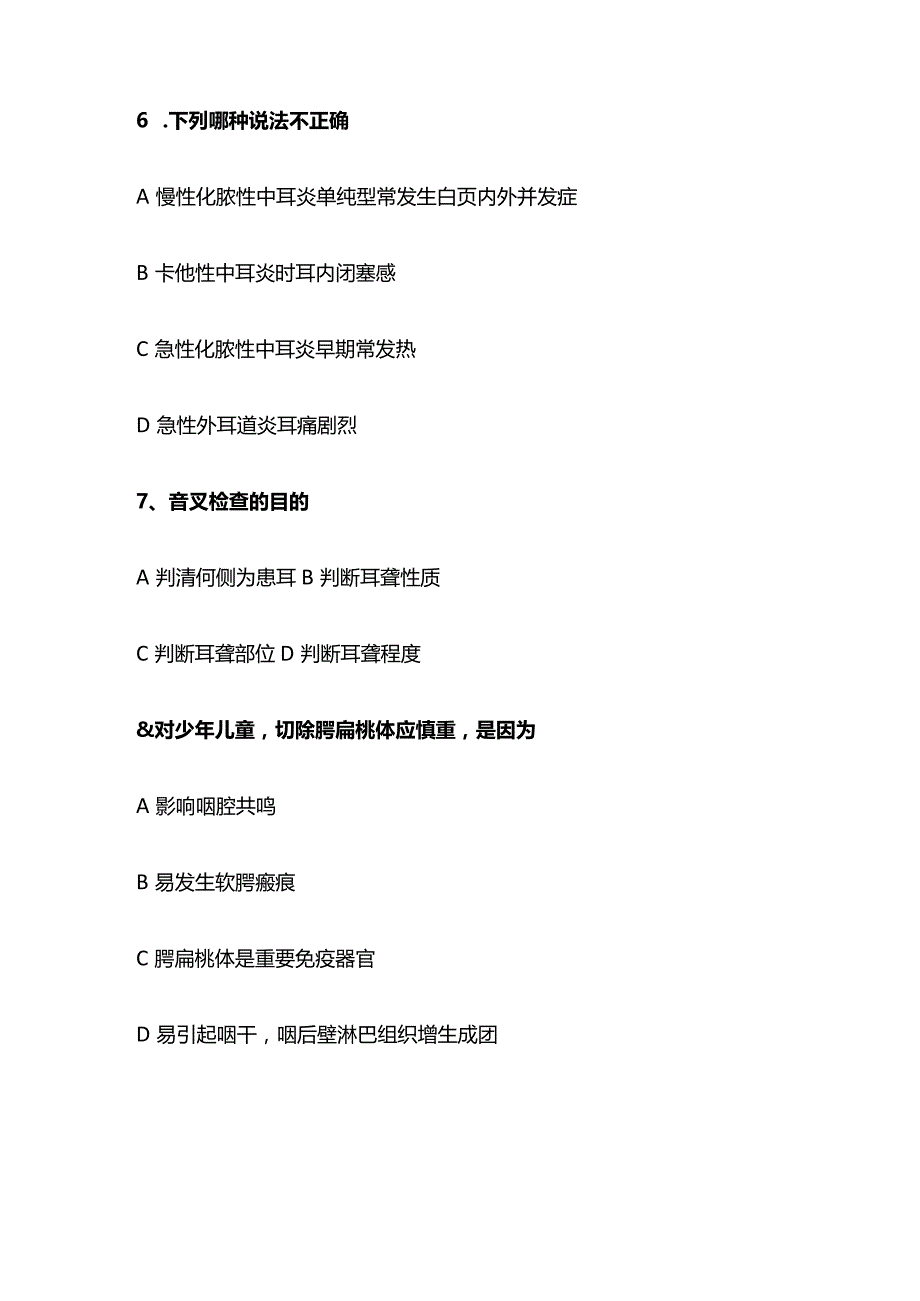 6 .下列哪种说法不正确

A 慢性化脓性中耳炎单纯型常发生白页内外并发症

B 卡他性中耳炎时耳内闭塞感

C 急性化脓性中耳炎早期常发热

D 急性外耳道炎耳痛剧烈

7、音叉检查的目的

A 判清何侧为患耳 B 判断耳聋性质

C 判断耳聋部位 D 判断耳聋程度

&对少年儿童，切除腭扁桃体应慎重，是因为

A 影响咽腔共鸣

B 易发生软腭瘢痕

C 腭扁桃体是重要免疫器官

D 易引起咽干，咽后壁淋巴组织增生成团